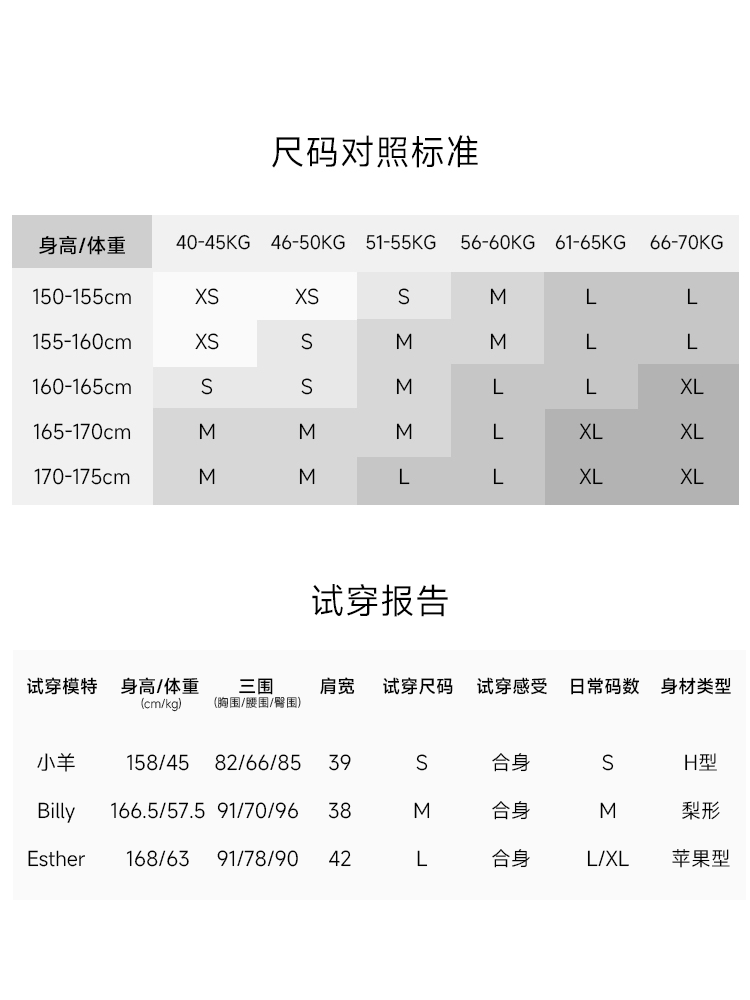 尺码对照标准

| 身高/体重 | 40-45KG | 46-50KG | 51-55KG | 56-60KG | 61-65KG | 66-70KG |
|---|---|---|---|---|---|---|
| 150-155cm | XS | XS | S | M | L | L |
| 155-160cm | XS | S | M | M | L | L |
| 160-165cm | S | S | M | L | L | XL |
| 165-170cm | M | M | M | L | XL | XL |
| 170-175cm | M | M | L | L | XL | XL |

试穿报告

| 试穿模特 | 身高/体重 (cm/kg) | 三围 (胸围/腰围/臀围) | 肩宽 | 试穿尺码 | 试穿感受 | 日常码数 | 身材类型 |
|---|---|---|---|---|---|---|---|
| 小羊 | 158/45 | 82/66/85 | 39 | S | 合身 | S | H型 |
| Billy | 166.5/57.5 | 91/70/96 | 38 | M | 合身 | M | 梨形 |
| Esther | 168/63 | 91/78/90 | 42 | L | 合身 | L/XL | 苹果型 |